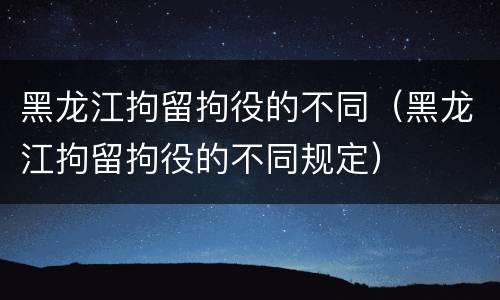 黑龙江拘留拘役的不同（黑龙江拘留拘役的不同规定）